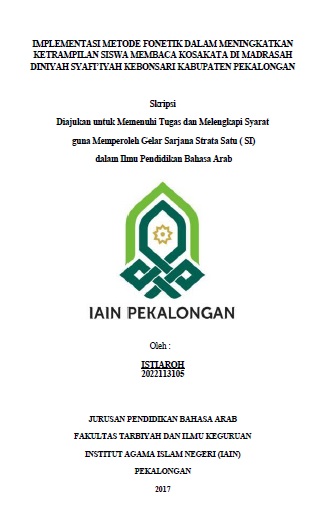 IMPLEMENTASI METODE FONETIK DALAM MENINGKATKAN KETRAMPILAN SISWA MEMBACA KOSAKATA DI MADRASAH DINIYAH SYAFI'IYAH KEBONSARI KABUPATEN PEKALONGAN

Skripsi

Diajukan untuk Memenuhi Tugas dan Melengkapi Syarat

guna Memperoleh Gelar Sarjana Strata Satu ( SI)

dalam Ilmu Pendidikan Bahasa Arab

IAIN PEKALONGAN

Oleh :

ISTIAROH
2022113105

JURUSAN PENDIDIKAN BAHASA ARAB

FAKULTAS TARBIYAH DAN ILMU KEGURUAN

INSTITUT AGAMA ISLAM NEGERI (IAIN)

PEKALONGAN

2017